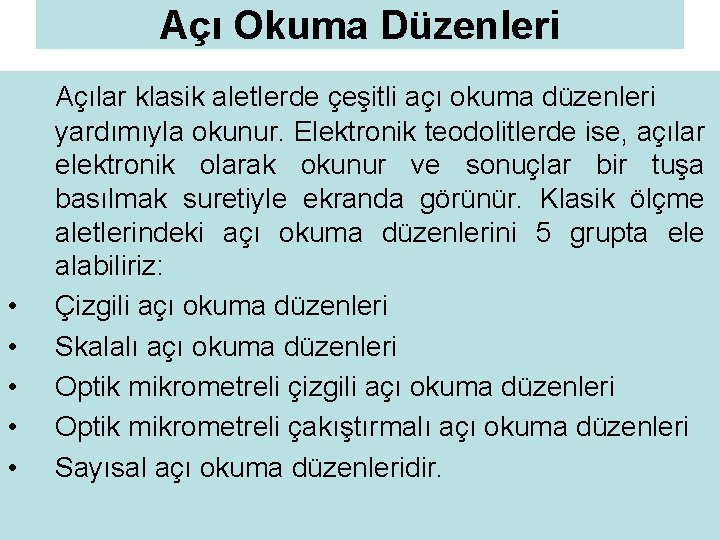 Açı Okuma Düzenleri

Açılar klasik aletlerde çeşitli açı okuma düzenleri yardımıyla okunur. Elektronik teodolitlerde ise, açılar elektronik olarak okunur ve sonuçlar bir tuşa basılmak suretiyle ekranda görünür. Klasik ölçme aletlerindeki açı okuma düzenlerini 5 grupta ele alabiliriz:

• Çizgili açı okuma düzenleri
• Skalalı açı okuma düzenleri
• Optik mikrometreli çizgili açı okuma düzenleri
• Optik mikrometreli çakıştırmalı açı okuma düzenleri
• Sayısal açı okuma düzenleridir.